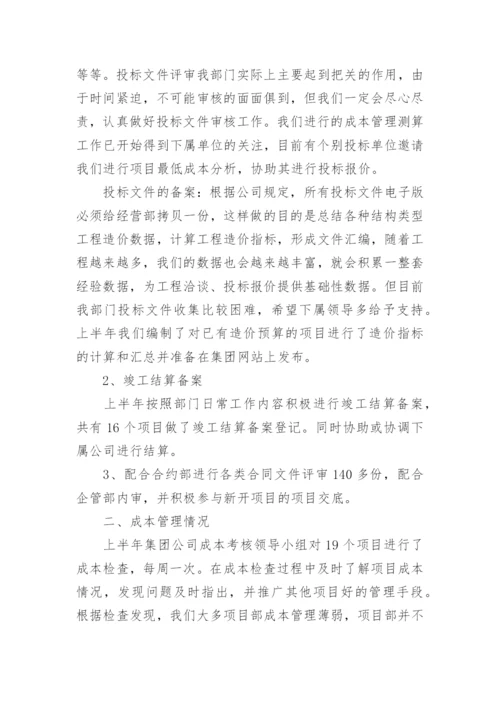 等等。投标文件评审我部门实际上主要起到把关的作用，由于时间紧迫，不可能审核的面面俱到，但我们一定会尽心尽责，认真做好投标文件审核工作。我们进行的成本管理测算工作已开始得到下属单位的关注，目前有个别投标单位邀请我们进行项目最低成本分析，协助其进行投标报价。

投标文件的备案：根据公司规定，所有投标文件电子版必须给经营部拷贝一份，这样做的目的是总结各种结构类型工程造价数据，计算工程造价指标，形成文件汇编，随着工程越来越多，我们的数据也会越来越丰富，就会积累一整套经验数据，为工程洽谈、投标报价提供基础性数据。但目前我部门投标文件收集比较困难，希望下属领导多给予支持。上半年我们编制了对已有造价预算的项目进行了造价指标的计算和汇总并准备在集团网站上发布。

2、竣工结算备案

上半年按照部门日常工作内容积极进行竣工结算备案，共有 16 个项目做了竣工结算备案登记。同时协助或协调下属公司进行结算。

3、配合合约部进行各类合同文件评审 140 多份，配合企管部内审，并积极参与新开项目的项目交底。

二、成本管理情况

上半年集团公司成本考核领导小组对 19 个项目进行了成本检查，每周一次。在成本检查过程中及时了解项目成本情况，发现问题及时指出，并推广其他项目好的管理手段。根据检查发现，我们大多项目部成本管理薄弱，项目部并不